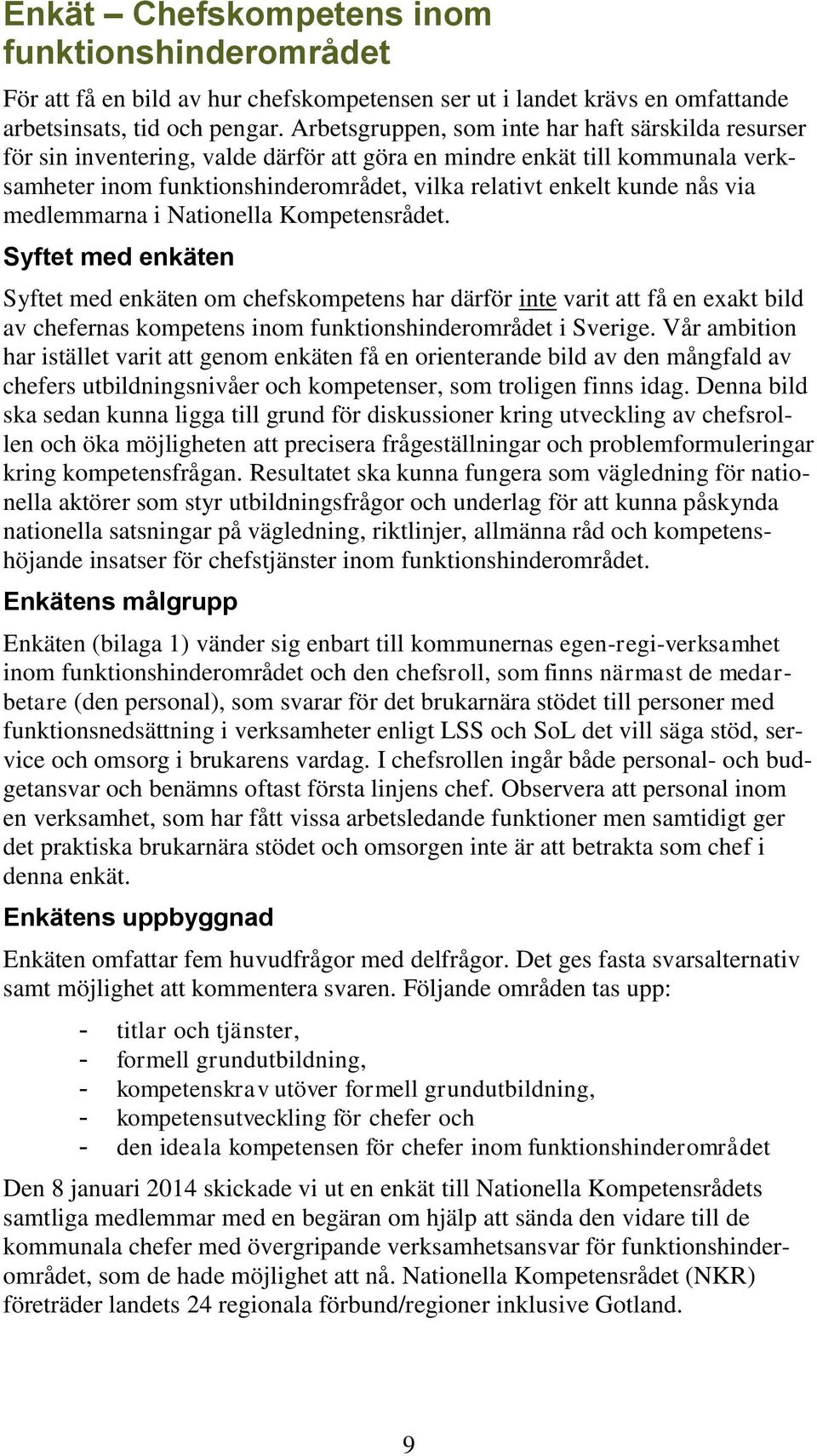 Enkät – Chefskompetens inom funktionshinderområdet

För att få en bild av hur chefskompetensen ser ut i landet krävs en omfattande arbetsinsats, tid och pengar. Arbetsgruppen, som inte har haft särskilda resurser för sin inventering, valde därför att göra en mindre enkät till kommunala verksamheter inom funktionshinderområdet, vilka relativt enkelt kunde nås via medlemmarna i Nationella Kompetensrådet.

Syftet med enkäten

Syftet med enkäten om chefskompetens har därför inte varit att få en exakt bild av chefernas kompetens inom funktionshinderområdet i Sverige. Vår ambition har istället varit att genom enkäten få en orienterande bild av den mångfald av chefers utbildningsnivåer och kompetenser, som troligen finns idag. Denna bild ska sedan kunna ligga till grund för diskussioner kring utveckling av chefsrollen och öka möjligheten att precisera frågeställningar och problemformuleringar kring kompetensfrågan. Resultatet ska kunna fungera som vägledning för nationella aktörer som styr utbildningsfrågor och underlag för att kunna påskynda nationella satsningar på vägledning, riktlinjer, allmänna råd och kompetenshöjande insatser för chefstjänster inom funktionshinderområdet.

Enkätens målgrupp

Enkäten (bilaga 1) vänder sig enbart till kommunernas egen-regi-verksamhet inom funktionshinderområdet och den chefsroll, som finns närmast de medarbetare (den personal), som svarar för det brukarnära stödet till personer med funktionsnedsättning i verksamheter enligt LSS och SoL det vill säga stöd, service och omsorg i brukarens vardag. I chefsrollen ingår både personal- och budgetansvar och benämns oftast första linjens chef. Observera att personal inom en verksamhet, som har fått vissa arbetsledande funktioner men samtidigt ger det praktiska brukarnära stödet och omsorgen inte är att betrakta som chef i denna enkät.

Enkätens uppbyggnad

Enkäten omfattar fem huvudfrågor med delfrågor. Det ges fasta svarsalternativ samt möjlighet att kommentera svaren. Följande områden tas upp:

- titlar och tjänster,
- formell grundutbildning,
- kompetenskrav utöver formell grundutbildning,
- kompetensutveckling för chefer och
- den ideala kompetensen för chefer inom funktionshinderområdet

Den 8 januari 2014 skickade vi ut en enkät till Nationella Kompetensrådets samtliga medlemmar med en begäran om hjälp att sända den vidare till de kommunala chefer med övergripande verksamhetsansvar för funktionshinderområdet, som de hade möjlighet att nå. Nationella Kompetensrådet (NKR) företräder landets 24 regionala förbund/regioner inklusive Gotland.

9